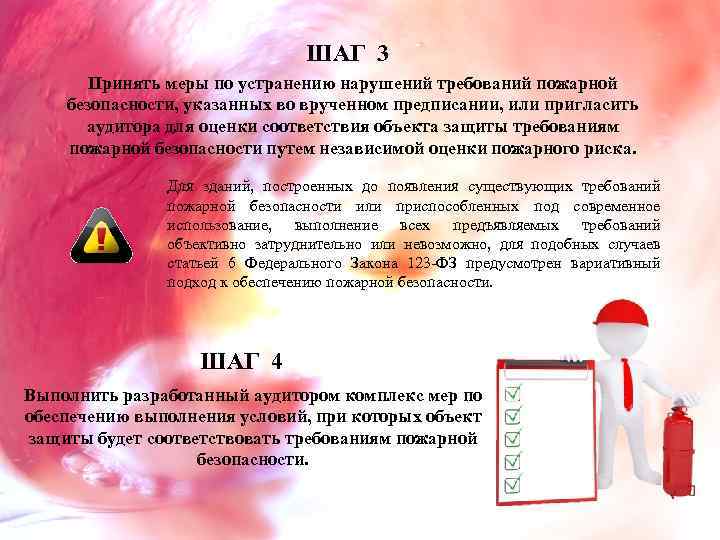 ШАГ 3

Принять меры по устранению нарушений требований пожарной безопасности, указанных во врученном предписании, или пригласить аудитора для оценки соответствия объекта защиты требованиям пожарной безопасности путем независимой оценки пожарного риска.

Для зданий, построенных до появления существующих требований пожарной безопасности или приспособленных под современное использование, выполнение всех предъявляемых требований объективно затруднительно или невозможно, для подобных случаев статьей 6 Федерального Закона 123-ФЗ предусмотрен вариативный подход к обеспечению пожарной безопасности.

ШАГ 4

Выполнить разработанный аудитором комплекс мер по обеспечению выполнения условий, при которых объект защиты будет соответствовать требованиям пожарной безопасности.